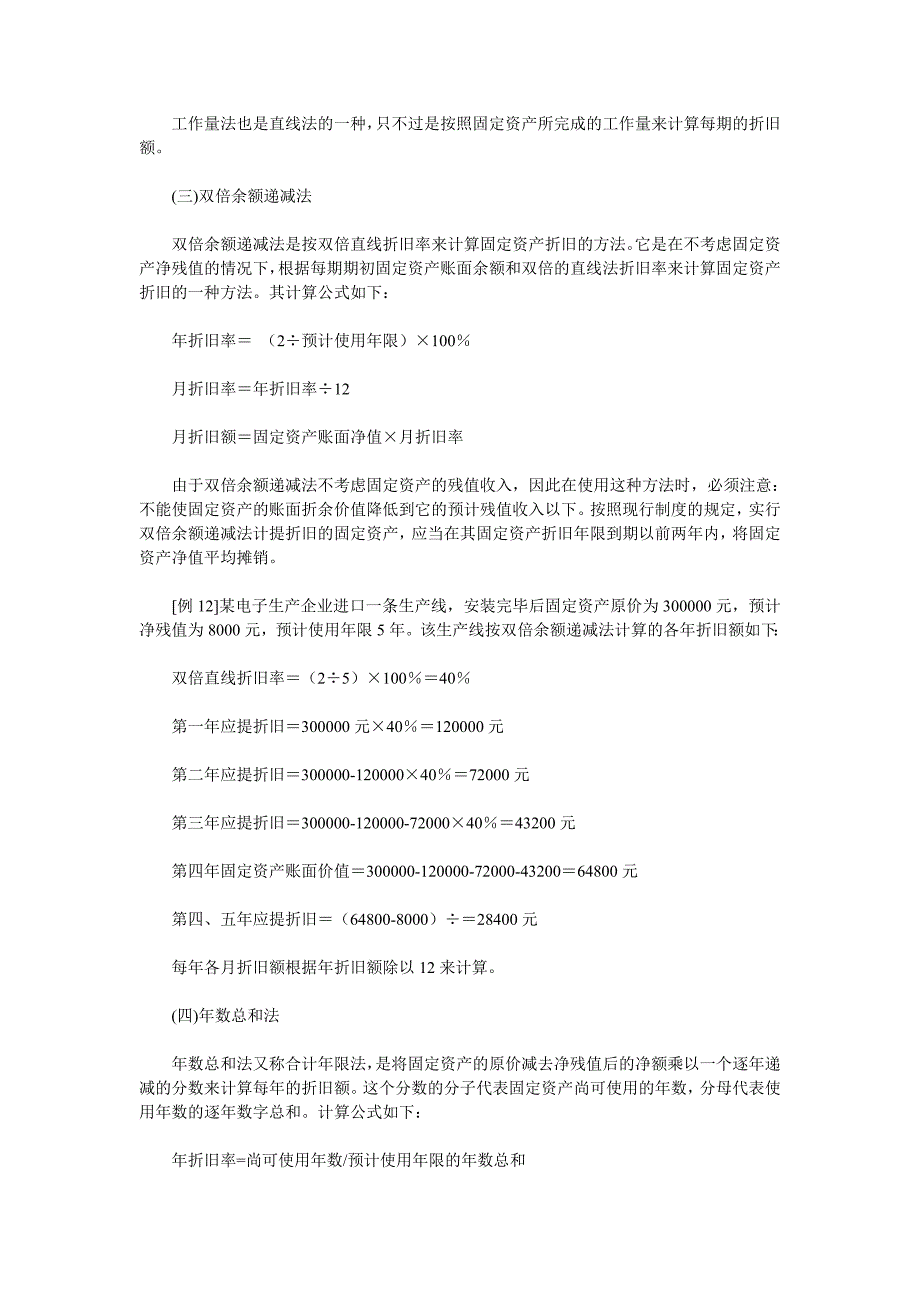 工作量法也是直线法的一种，只不过是按照固定资产所完成的工作量来计算每期的折旧额。

(三)双倍余额递减法

双倍余额递减法是按双倍直线折旧率来计算固定资产折旧的方法。它是在不考虑固定资产净残值的情况下，根据每期期初固定资产账面余额和双倍的直线法折旧率来计算固定资产折旧的一种方法。其计算公式如下：

年折旧率＝ （2÷预计使用年限）×100％

月折旧率＝年折旧率÷12

月折旧额＝固定资产账面净值×月折旧率

由于双倍余额递减法不考虑固定资产的残值收入，因此在使用这种方法时，必须注意：不能使固定资产的账面折余价值降低到它的预计残值收入以下。按照现行制度的规定，实行双倍余额递减法计提折旧的固定资产，应当在其固定资产折旧年限到期以前两年内，将固定资产净值平均摊销。

[例 12]某电子生产企业进口一条生产线，安装完毕后固定资产原价为 300000 元，预计净残值为 8000 元，预计使用年限 5 年。该生产线按双倍余额递减法计算的各年折旧额如下:

双倍直线折旧率＝（2÷5）×100％＝40％

第一年应提折旧＝300000 元×40％＝120000 元

第二年应提折旧＝300000-120000×40％＝72000 元

第三年应提折旧＝300000-120000-72000×40％＝43200 元

第四年固定资产账面价值＝300000-120000-72000-43200＝64800 元

第四、五年应提折旧＝（64800-8000）÷＝28400 元

每年各月折旧额根据年折旧额除以 12 来计算。

(四)年数总和法

年数总和法又称合计年限法，是将固定资产的原价减去净残值后的净额乘以一个逐年递减的分数来计算每年的折旧额。这个分数的分子代表固定资产尚可使用的年数，分母代表使用年数的逐年数字总和。计算公式如下：

年折旧率=尚可使用年数/预计使用年限的年数总和